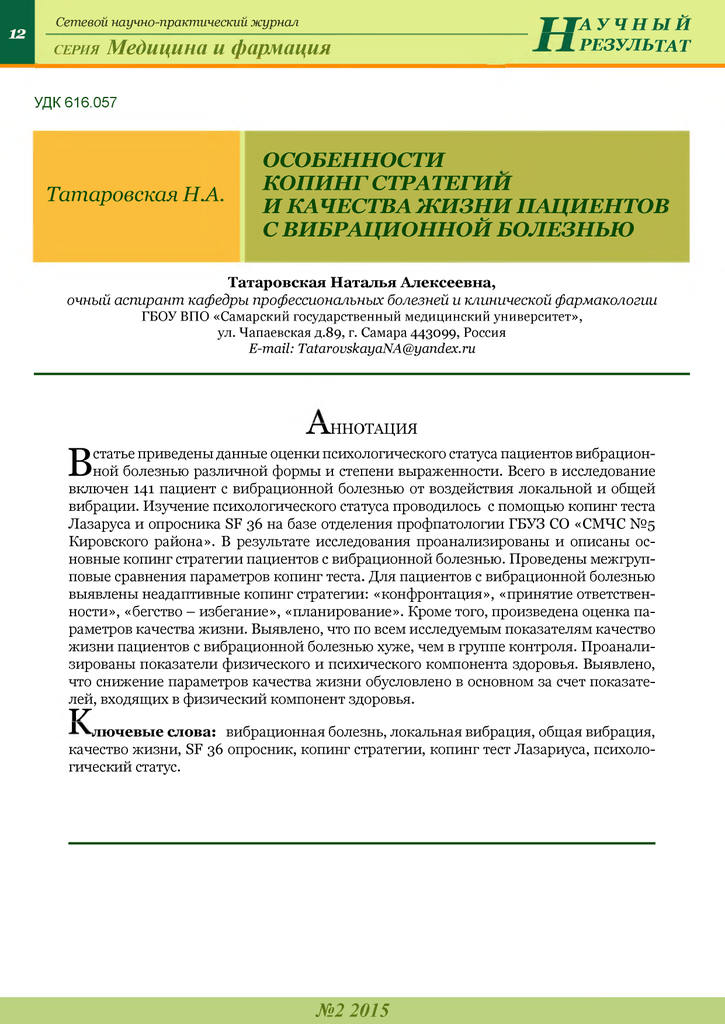 12

Сетевой научно-практический журнал

СЕРИЯ Медицина и фармация

НАУЧНЫЙ РЕЗУЛЬТАТ

УДК 616.057

Татаровская Н.А.

ОСОБЕННОСТИ КОПИНГ СТРАТЕГИЙ И КАЧЕСТВА ЖИЗНИ ПАЦИЕНТОВ С ВИБРАЦИОННОЙ БОЛЕЗНЬЮ

Татаровская Наталья Алексеевна,
очный аспирант кафедры профессиональных болезней и клинической фармакологии
ГБОУ ВПО «Самарский государственный медицинский университет»,
ул. Чапаевская д.89, г. Самара 443099, Россия
E-mail: TatarovskayaNA@yandex.ru

АННОТАЦИЯ

В статье приведены данные оценки психологического статуса пациентов вибрационной болезнью различной формы и степени выраженности. Всего в исследование включен 141 пациент с вибрационной болезнью от воздействия локальной и общей вибрации. Изучение психологического статуса проводилось с помощью копинг теста Лазаруса и опросника SF 36 на базе отделения профпатологии ГБУЗ СО «СМЧС №5 Кировского района». В результате исследования проанализированы и описаны основные копинг стратегии пациентов с вибрационной болезнью. Проведены межгрупповые сравнения параметров копинг теста. Для пациентов с вибрационной болезнью выявлены неадаптивные копинг стратегии: «конфронтация», «принятие ответственности», «бегство – избегание», «планирование». Кроме того, произведена оценка параметров качества жизни. Выявлено, что по всем исследуемым показателям качество жизни пациентов с вибрационной болезнью хуже, чем в группе контроля. Проанализированы показатели физического и психического компонента здоровья. Выявлено, что снижение параметров качества жизни обусловлено в основном за счет показателей, входящих в физический компонент здоровья.

Ключевые слова: вибрационная болезнь, локальная вибрация, общая вибрация, качество жизни, SF 36 опросник, копинг стратегии, копинг тест Лазариуса, психологический статус.

№2 2015